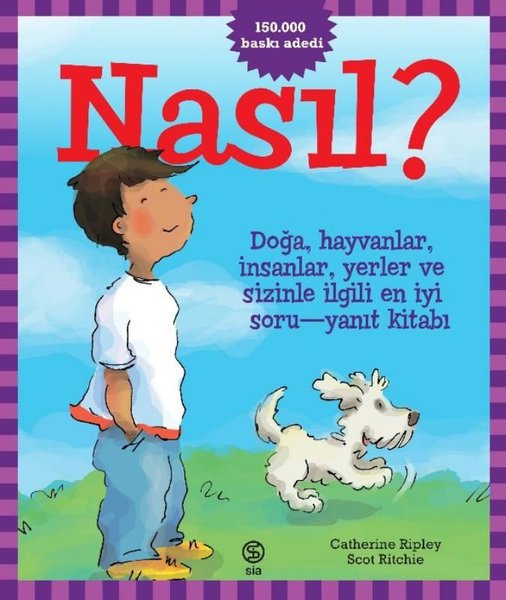 150.000 baskı adedi

Nasıl?

Doğa, hayvanlar, insanlar, yerler ve sizinle ilgili en iyi soru—yanıt kitabı

sia

Catherine Ripley
Scot Ritchie